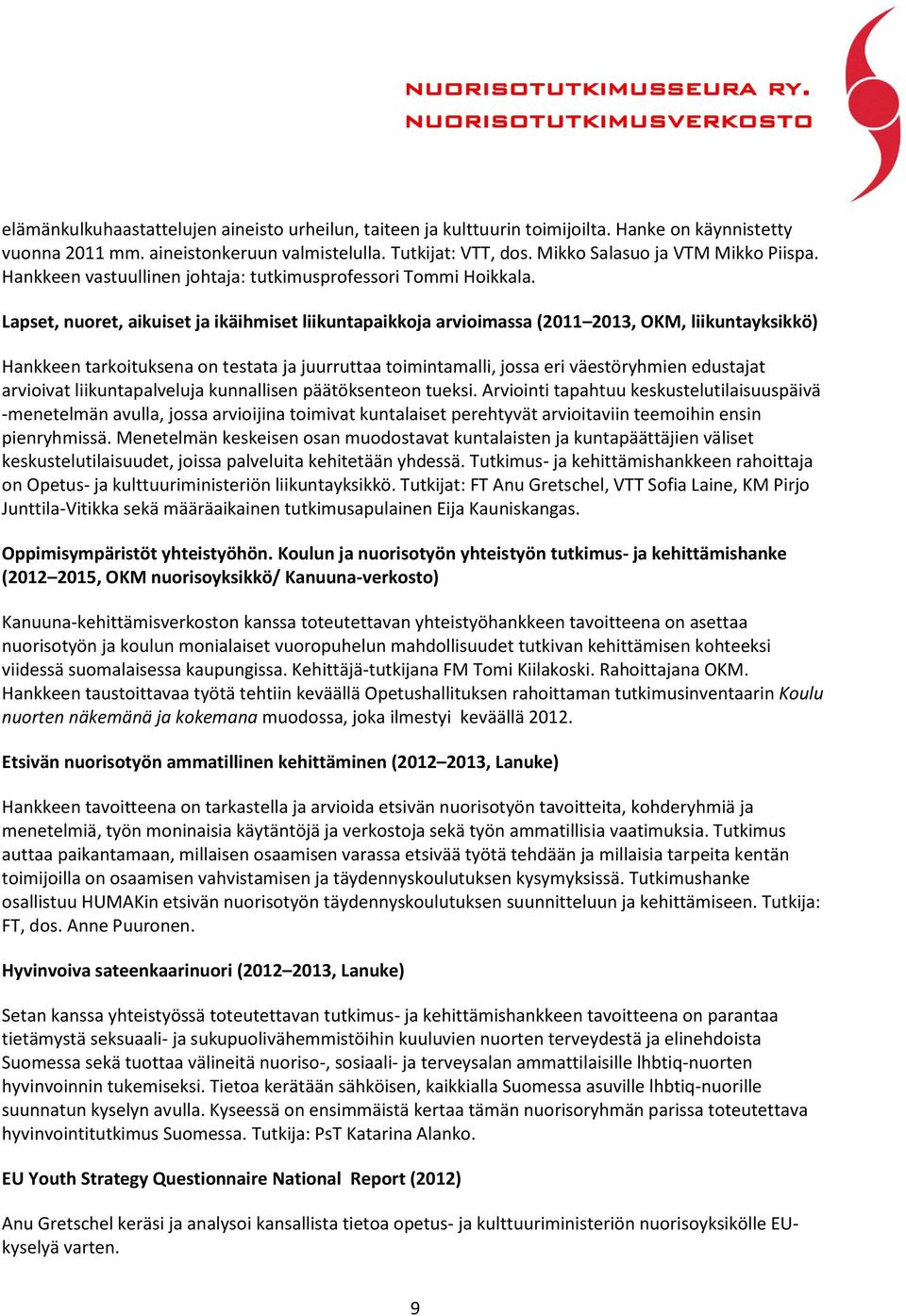 NUORISOTUTKIMUSSEURA RY.
NUORISOTUTKIMUSVERKOSTO

elämänkulkuhaastattelujen aineisto urheilun, taiteen ja kulttuurin toimijoilta. Hanke on käynnistetty vuonna 2011 mm. aineistonkeruun valmistelulla. Tutkijat: VTT, dos. Mikko Salasuo ja VTM Mikko Piispa. Hankkeen vastuullinen johtaja: tutkimusprofessori Tommi Hoikkala.

Lapset, nuoret, aikuiset ja ikäihmiset liikuntapaikkoja arvioimassa (2011–2013, OKM, liikuntayksikkö)

Hankkeen tarkoituksena on testata ja juurruttaa toimintamalli, jossa eri väestöryhmien edustajat arvioivat liikuntapalveluja kunnallisen päätöksenteon tueksi. Arviointi tapahtuu keskustelutilaisuuspäivä -menetelmän avulla, jossa arvioijina toimivat kuntalaiset perehtyvät arvioitaviin teemoihin ensin pienryhmissä. Menetelmän keskeisen osan muodostavat kuntalaisten ja kuntapäättäjien väliset keskustelutilaisuudet, joissa palveluita kehitetään yhdessä. Tutkimus- ja kehittämishankkeen rahoittaja on Opetus- ja kulttuuriministeriön liikuntayksikkö. Tutkijat: FT Anu Gretschel, VTT Sofia Laine, KM Pirjo Junttila-Vitikka sekä määräaikainen tutkimusapulainen Eija Kauniskangas.

Oppimisympäristöt yhteistyöhön. Koulun ja nuorisotyön yhteistyön tutkimus- ja kehittämishanke (2012–2015, OKM nuorisoyksikkö/ Kanuuna-verkosto)

Kanuuna-kehittämisverkoston kanssa toteutettavan yhteistyöhankkeen tavoitteena on asettaa nuorisotyön ja koulun monialaiset vuoropuhelun mahdollisuudet tutkivan kehittämisen kohteeksi viidessä suomalaisessa kaupungissa. Kehittäjä-tutkijana FM Tomi Kiilakoski. Rahoittajana OKM. Hankkeen taustoittavaa työtä tehtiin keväällä Opetushallituksen rahoittaman tutkimusinventaarin Koulu nuorten näkemänä ja kokemana muodossa, joka ilmestyi keväällä 2012.

Etsivän nuorisotyön ammatillinen kehittäminen (2012–2013, Lanuke)

Hankkeen tavoitteena on tarkastella ja arvioida etsivän nuorisotyön tavoitteita, kohderyhmiä ja menetelmiä, työn moninaisia käytäntöjä ja verkostoja sekä työn ammatillisia vaatimuksia. Tutkimus auttaa paikantamaan, millaisen osaamisen varassa etsivää työtä tehdään ja millaisia tarpeita kentän toimijoilla on osaamisen vahvistamisen ja täydennyskoulutuksen kysymyksissä. Tutkimushanke osallistuu HUMAKin etsivän nuorisotyön täydennyskoulutuksen suunnitteluun ja kehittämiseen. Tutkija: FT, dos. Anne Puuronen.

Hyvinvoiva sateenkaarinuori (2012–2013, Lanuke)

Setan kanssa yhteistyössä toteutettavan tutkimus- ja kehittämishankkeen tavoitteena on parantaa tietämystä seksuaali- ja sukupuolivähemmistöihin kuuluvien nuorten terveydestä ja elinehdoista Suomessa sekä tuottaa välineitä nuoriso-, sosiaali- ja terveysalan ammattilaisille lhbtiq-nuorten hyvinvoinnin tukemiseksi. Tietoa kerätään sähköisen, kaikkialla Suomessa asuville lhbtiq-nuorille suunnatun kyselyn avulla. Kyseessä on ensimmäistä kertaa tämän nuorisoryhmän parissa toteutettava hyvinvointitutkimus Suomessa. Tutkija: PsT Katarina Alanko.

EU Youth Strategy Questionnaire National Report (2012)

Anu Gretschel keräsi ja analysoi kansallista tietoa opetus- ja kulttuuriministeriön nuorisoyksikölle EU-kyselyä varten.

9